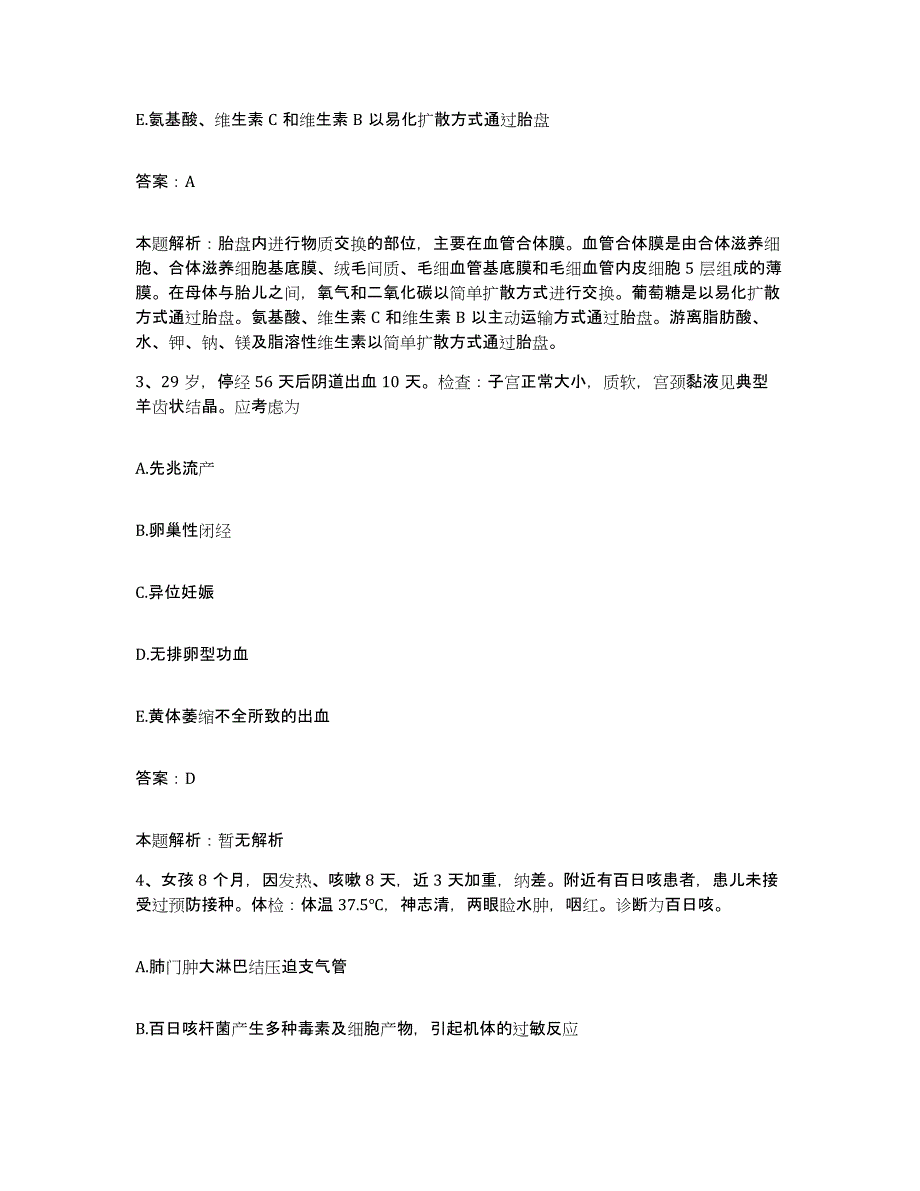 E.氨基酸、维生素 C 和维生素 B 以易化扩散方式通过胎盘

答案：A

本题解析：胎盘内进行物质交换的部位，主要在血管合体膜。血管合体膜是由合体滋养细胞、合体滋养细胞基底膜、绒毛间质、毛细血管基底膜和毛细血管内皮细胞 5 层组成的薄膜。在母体与胎儿之间，氧气和二氧化碳以简单扩散方式进行交换。葡萄糖是以易化扩散方式通过胎盘。氨基酸、维生素 C 和维生素 B 以主动运输方式通过胎盘。游离脂肪酸、水、钾、钠、镁及脂溶性维生素以简单扩散方式通过胎盘。

3、29 岁，停经 56 天后阴道出血 10 天。检查：子宫正常大小，质软，宫颈黏液见典型羊齿状结晶。应考虑为

A.先兆流产

B.卵巢性闭经

C.异位妊娠

D.无排卵型功血

E.黄体萎缩不全所致的出血

答案：D

本题解析：暂无解析

4、女孩 8 个月，因发热、咳嗽 8 天，近 3 天加重，纳差。附近有百日咳患者，患儿未接受过预防接种。体检：体温 37.5℃，神志清，两眼睑水肿，咽红。诊断为百日咳。

A.肺门肿大淋巴结压迫支气管

B.百日咳杆菌产生多种毒素及细胞产物，引起机体的过敏反应